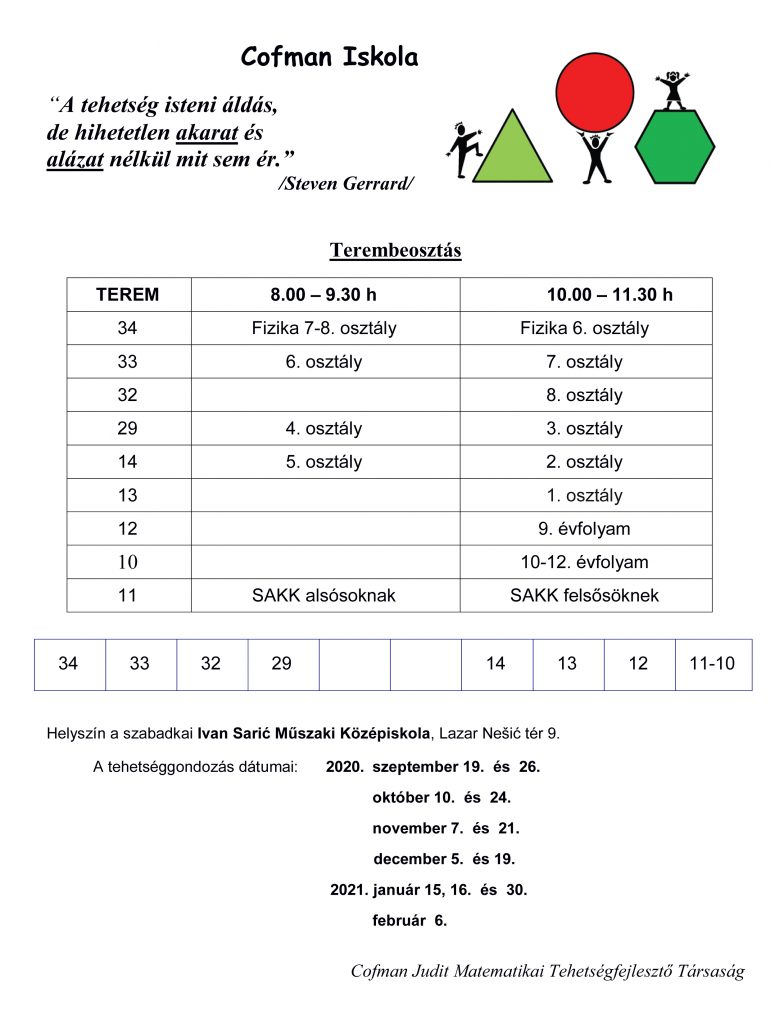 Cofman Iskola

“A tehetség isteni áldás, de hihetetlen akarat és alázat nélkül mit sem ér.”
/Steven Gerrard/

Terembeosztás

| TEREM | 8.00 – 9.30 h | 10.00 – 11.30 h |
|---|---|---|
| 34 | Fizika 7-8. osztály | Fizika 6. osztály |
| 33 | 6. osztály | 7. osztály |
| 32 | | 8. osztály |
| 29 | 4. osztály | 3. osztály |
| 14 | 5. osztály | 2. osztály |
| 13 | | 1. osztály |
| 12 | | 9. évfolyam |
| 10 | | 10-12. évfolyam |
| 11 | SAKK alsósoknak | SAKK felsősöknek |

| 34 | 33 | 32 | 29 | | | 14 | 13 | 12 | 11-10 |
|---|---|---|---|---|---|---|---|---|---|

Helyszín a szabadkai Ivan Sarić Műszaki Középiskola, Lazar Nešić tér 9.

A tehetséggondozás dátumai: 2020. szeptember 19. és 26.
október 10. és 24.
november 7. és 21.
december 5. és 19.
2021. január 15, 16. és 30.
február 6.

Cofman Judit Matematikai Tehetségfejlesztő Társaság